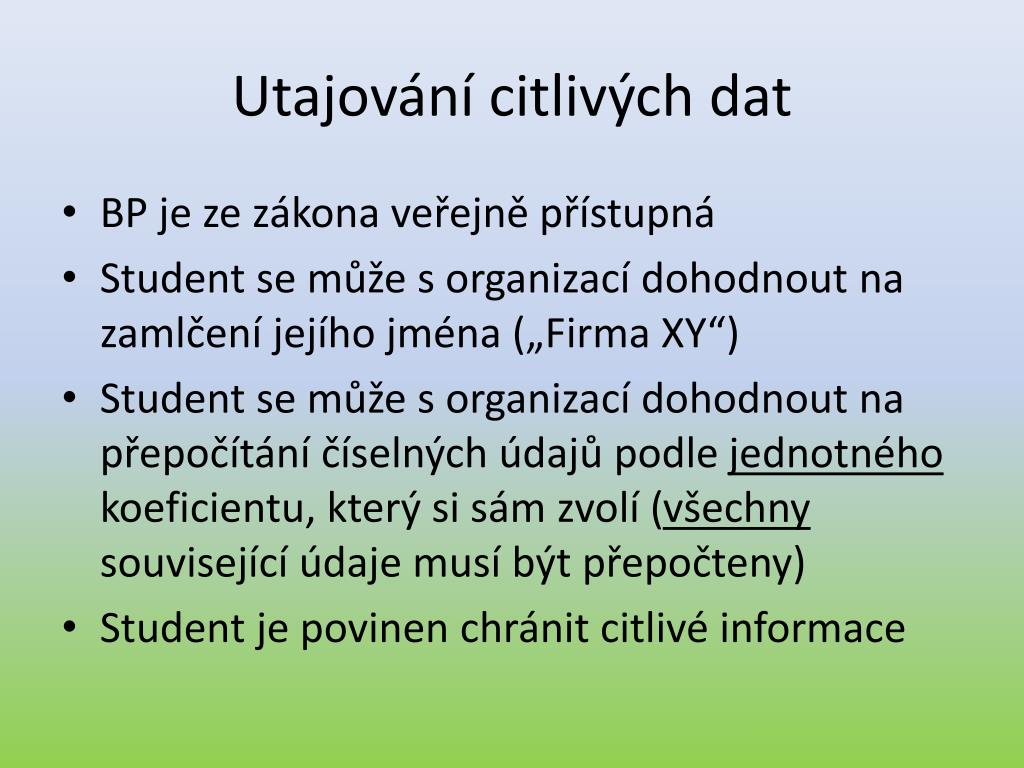 Utajování citlivých dat

• BP je ze zákona veřejně přístupná
• Student se může s organizací dohodnout na zamlčení jejího jména („Firma XY“)
• Student se může s organizací dohodnout na přepočítání číselných údajů podle jednotného koeficientu, který si sám zvolí (všechny související údaje musí být přepočteny)
• Student je povinen chránit citlivé informace